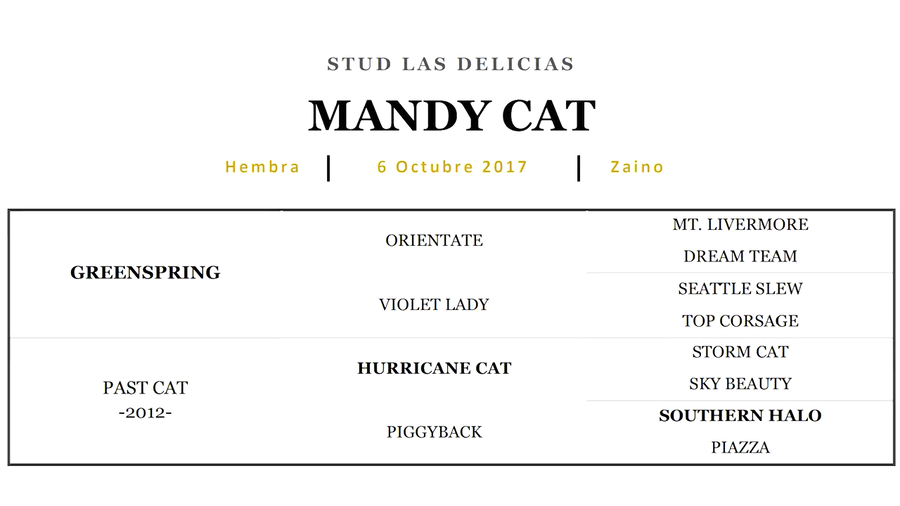 STUD LAS DELICIAS

MANDY CAT

Hembra | 6 Octubre 2017 | Zaino

| | | |
|---|---|---|
| GREENSPRING | ORIENTATE | MT. LIVERMORE |
| | | DREAM TEAM |
| | VIOLET LADY | SEATTLE SLEW |
| | | TOP CORSAGE |
| PAST CAT -2012- | HURRICANE CAT | STORM CAT |
| | | SKY BEAUTY |
| | PIGGYBACK | SOUTHERN HALO |
| | | PIAZZA |